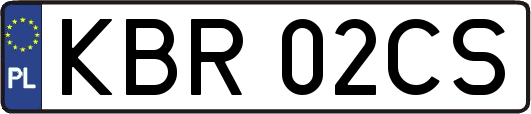 PL

KBR 02CS